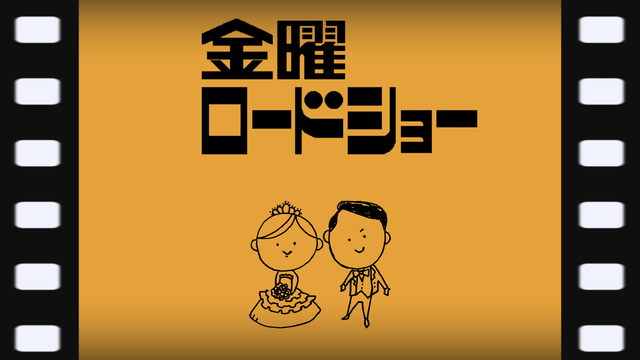 金曜
ロードショー